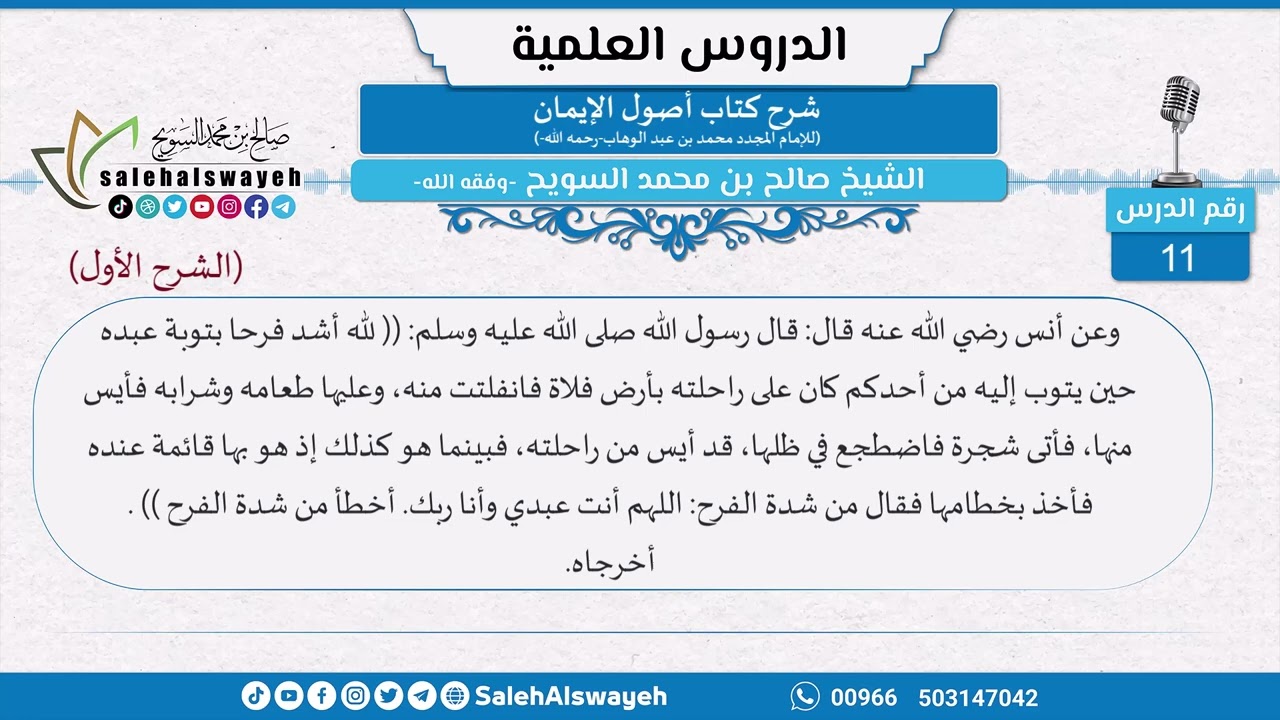 الدروس العلمية

شرح كتاب أصول الإيمان
(للإمام المجدد محمد بن عبد الوهاب-رحمه الله-)

الشيخ صالح بن محمد السويح -وفقه الله-

صالح بن محمد السويح
salehalswayeh

رقم الدرس
11

(الشرح الأول)

وعن أنس رضي الله عنه قال: قال رسول الله صلى الله عليه وسلم: (( لله أشد فرحا بتوبة عبده حين يتوب إليه من أحدكم كان على راحلته بأرض فلاة فانفلتت منه، وعليها طعامه وشرابه فأيس منها، فأتى شجرة فاضطجع في ظلها، قد أيس من راحلته، فبينما هو كذلك إذ هو بها قائمة عنده فأخذ بخطامها فقال من شدة الفرح: اللهم أنت عبدي وأنا ربك. أخطأ من شدة الفرح )) .
أخرجاه.

SalehAlswayeh 00966 503147042